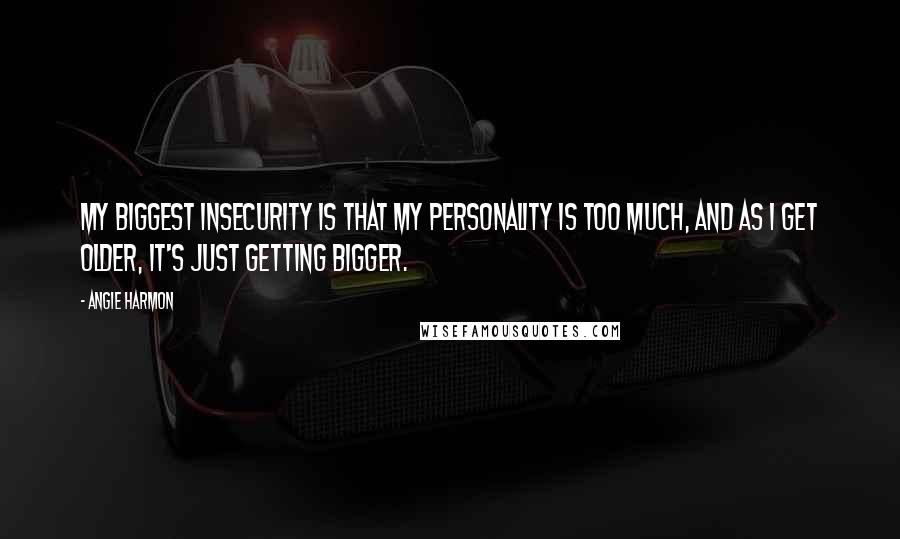 MY BIGGEST INSECURITY IS THAT MY PERSONALITY IS TOO MUCH, AND AS I GET OLDER, IT'S JUST GETTING BIGGER.

- ANGIE HARMON

WISEFAMOUSQUOTES.COM